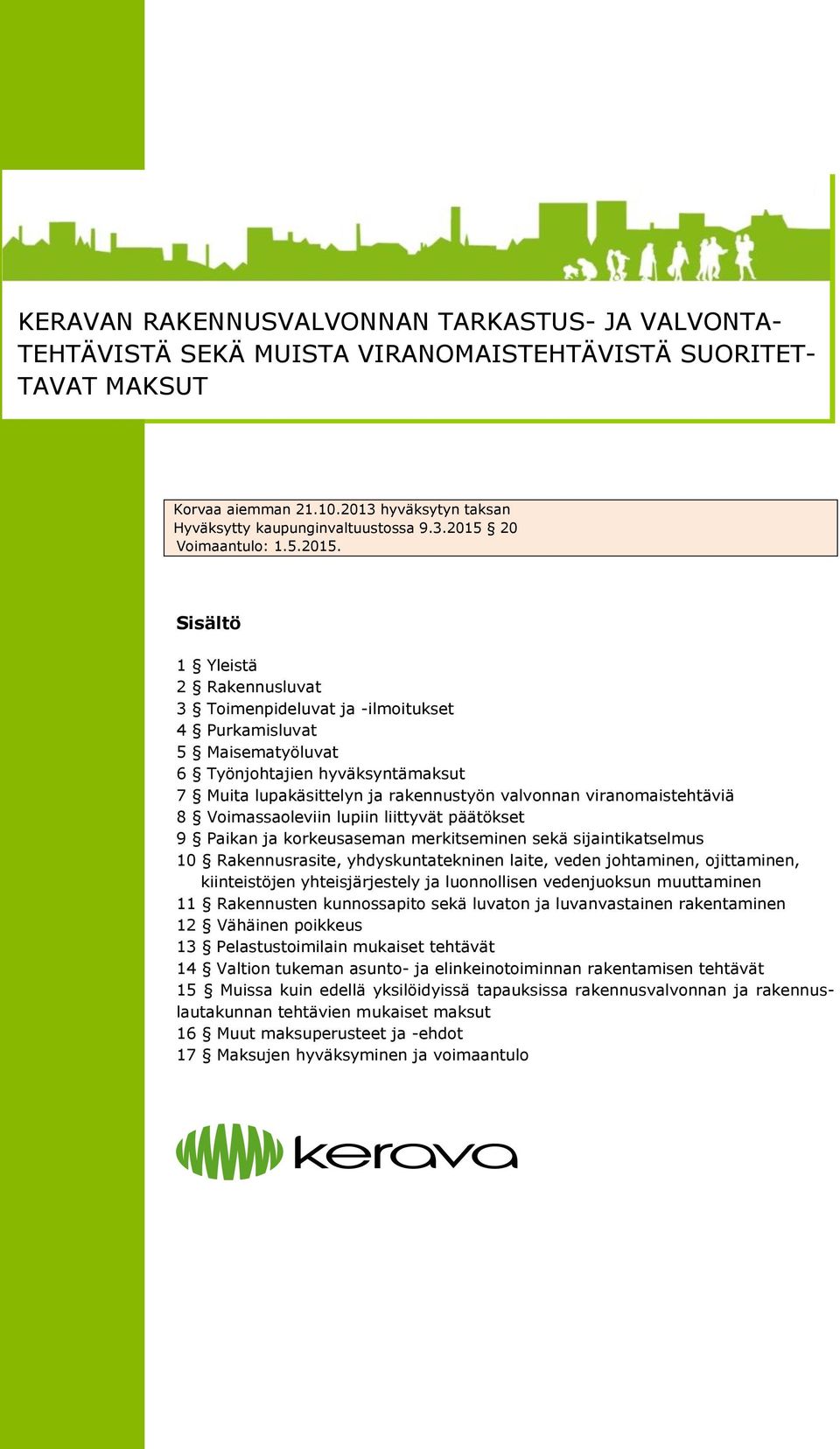 KERAVAN RAKENNUSVALVONNAN TARKASTUS- JA VALVONTATEHTÄVISTÄ SEKÄ MUISTA VIRANOMAISTEHTÄVISTÄ SUORITETTAVAT MAKSUT

Korvaa aiemman 21.10.2013 hyväksytyn taksan
Hyväksytty kaupunginvaltuustossa 9.3.2015 § 20
Voimaantulo: 1.5.2015.

Sisältö

1 § Yleistä
2 § Rakennusluvat
3 § Toimenpideluvat ja -ilmoitukset
4 § Purkamisluvat
5 § Maisematyöluvat
6 § Työnjohtajien hyväksyntämaksut
7 § Muita lupakäsittelyn ja rakennustyön valvonnan viranomaistehtäviä
8 § Voimassaoleviin lupiin liittyvät päätökset
9 § Paikan ja korkeusaseman merkitseminen sekä sijaintikatselmus
10 § Rakennusrasite, yhdyskuntatekninen laite, veden johtaminen, ojittaminen, kiinteistöjen yhteisjärjestely ja luonnollisen vedenjuoksun muuttaminen
11 § Rakennusten kunnossapito sekä luvaton ja luvanvastainen rakentaminen
12 § Vähäinen poikkeus
13 § Pelastustoimilain mukaiset tehtävät
14 § Valtion tukeman asunto- ja elinkeinotoiminnan rakentamisen tehtävät
15 § Muissa kuin edellä yksilöidyissä tapauksissa rakennusvalvonnan ja rakennuslautakunnan tehtävien mukaiset maksut
16 § Muut maksuperusteet ja -ehdot
17 § Maksujen hyväksyminen ja voimaantulo

kerava